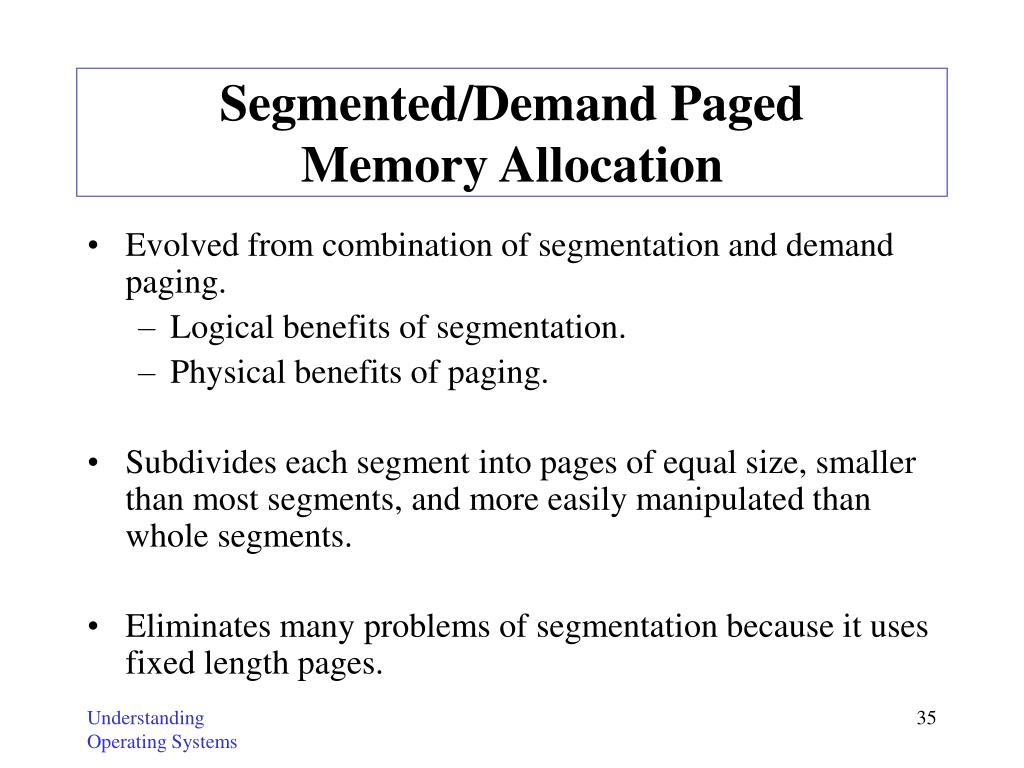 Segmented/Demand Paged Memory Allocation

• Evolved from combination of segmentation and demand paging.
– Logical benefits of segmentation.
– Physical benefits of paging.

• Subdivides each segment into pages of equal size, smaller than most segments, and more easily manipulated than whole segments.

• Eliminates many problems of segmentation because it uses fixed length pages.

Understanding Operating Systems

35